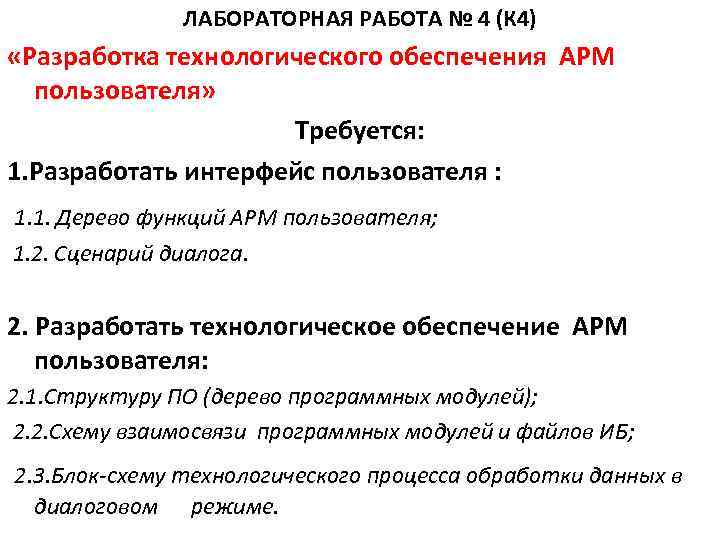 ЛАБОРАТОРНАЯ РАБОТА № 4 (К4)

«Разработка технологического обеспечения АРМ пользователя»

Требуется:

1.Разработать интерфейс пользователя :

1.1. Дерево функций АРМ пользователя;

1.2. Сценарий диалога.

2. Разработать технологическое обеспечение АРМ пользователя:

2.1.Структуру ПО (дерево программных модулей);

2.2.Схему взаимосвязи программных модулей и файлов ИБ;

2.3.Блок-схему технологического процесса обработки данных в диалоговом режиме.